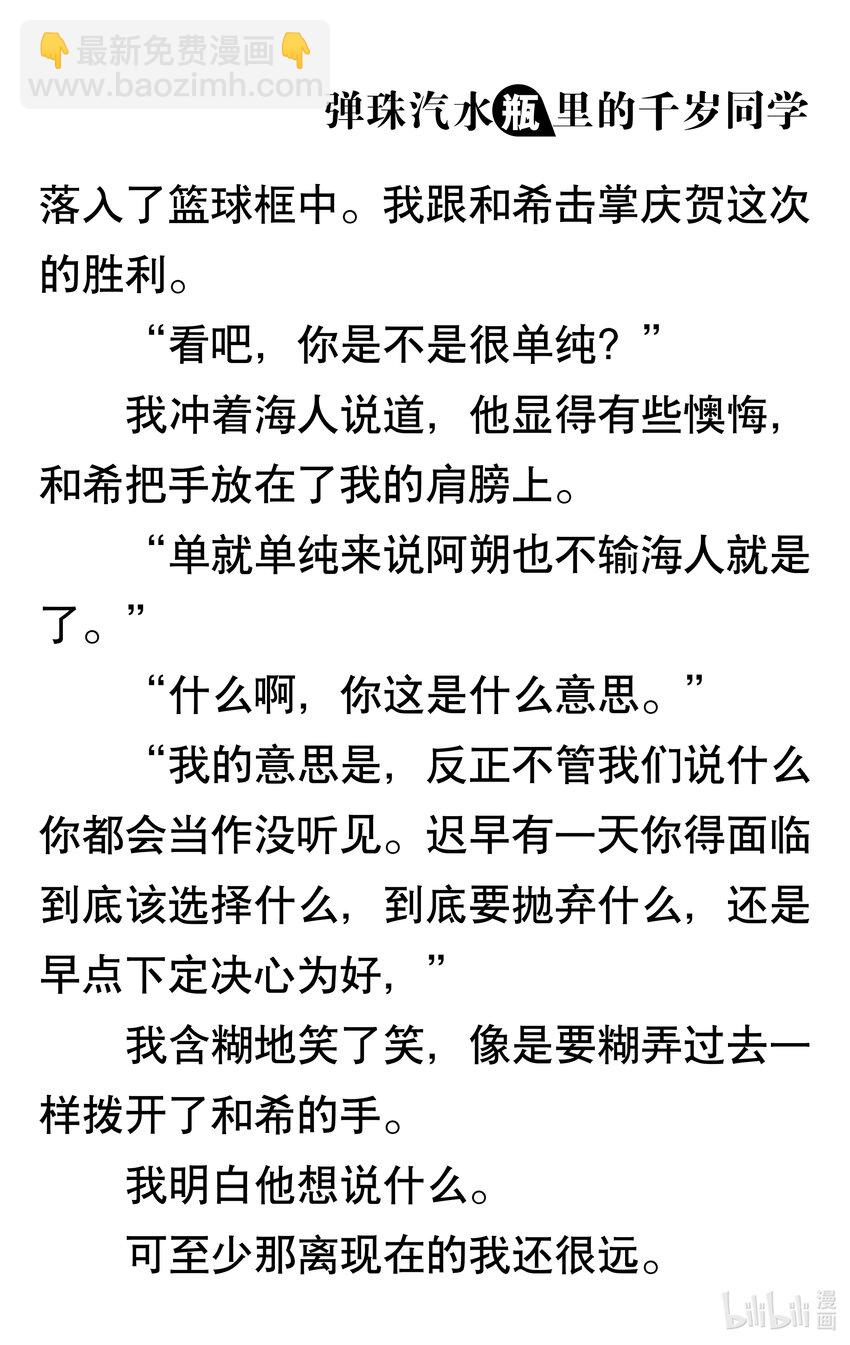 👇最新免费漫画👇
www.baozimh.com

弹珠汽水瓶里的千岁同学

落入了篮球框中。我跟和希击掌庆贺这次的胜利。

“看吧，你是不是很单纯？”

我冲着海人说道，他显得有些懊悔，和希把手放在了我的肩膀上。

“单就单纯来说阿朔也不输海人就是了。”

“什么啊，你这是什么意思。”

“我的意思是，反正不管我们说什么你都会当作没听见。迟早有一天你得面临到底该选择什么，到底要抛弃什么，还是早点下定决心为好，”

我含糊地笑了笑，像是要糊弄过去一样拨开了和希的手。

我明白他想说什么。

可至少那离现在的我还很远。

bilibili 漫画